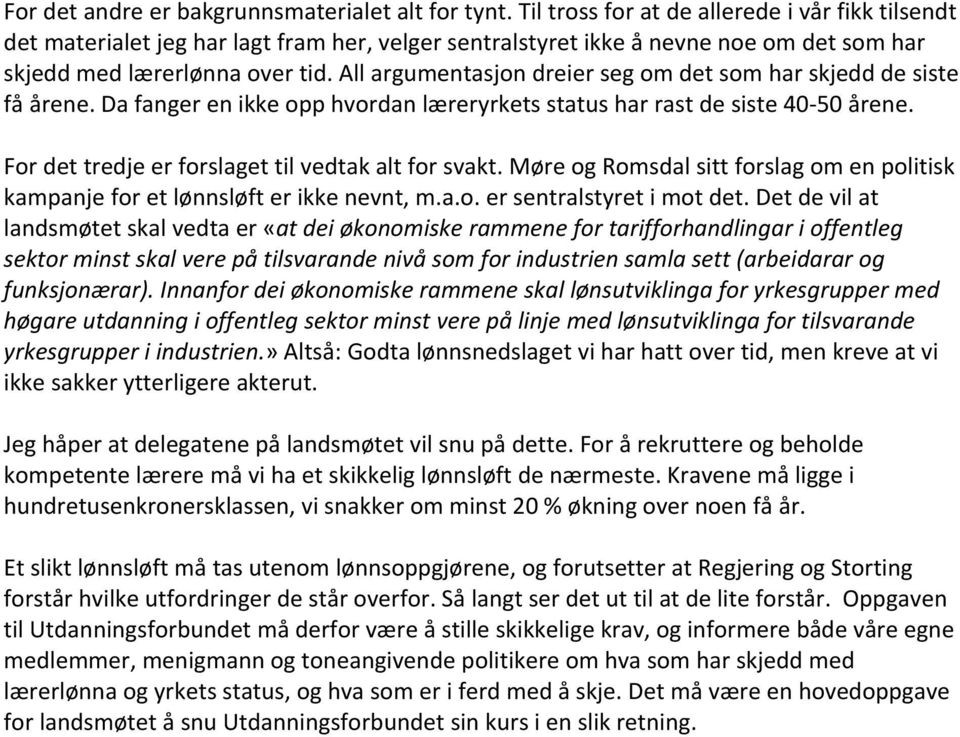 For det andre er bakgrunnsmaterialet alt for tynt. Til tross for at de allerede i vår fikk tilsendt det materialet jeg har lagt fram her, velger sentralstyret ikke å nevne noe om det som har skjedd med lærerlønna over tid. All argumentasjon dreier seg om det som har skjedd de siste få årene. Da fanger en ikke opp hvordan læreryrkets status har rast de siste 40-50 årene.

For det tredje er forslaget til vedtak alt for svakt. Møre og Romsdal sitt forslag om en politisk kampanje for et lønnsløft er ikke nevnt, m.a.o. er sentralstyret i mot det. Det de vil at landsmøtet skal vedta er «at dei økonomiske rammene for tarifforhandlingar i offentleg sektor minst skal vere på tilsvarande nivå som for industrien samla sett (arbeidarar og funksjonærar). Innanfor dei økonomiske rammene skal lønsutviklinga for yrkesgrupper med høgare utdanning i offentleg sektor minst vere på linje med lønsutviklinga for tilsvarande yrkesgrupper i industrien.» Altså: Godta lønnsnedslaget vi har hatt over tid, men kreve at vi ikke sakker ytterligere akterut.

Jeg håper at delegatene på landsmøtet vil snu på dette. For å rekruttere og beholde kompetente lærere må vi ha et skikkelig lønnsløft de nærmeste. Kravene må ligge i hundretusenkronersklassen, vi snakker om minst 20 % økning over noen få år.

Et slikt lønnsløft må tas utenom lønnsoppgjørene, og forutsetter at Regjering og Storting forstår hvilke utfordringer de står overfor. Så langt ser det ut til at de lite forstår. Oppgaven til Utdanningsforbundet må derfor være å stille skikkelige krav, og informere både våre egne medlemmer, menigmann og toneangivende politikere om hva som har skjedd med lærerlønna og yrkets status, og hva som er i ferd med å skje. Det må være en hovedoppgave for landsmøtet å snu Utdanningsforbundet sin kurs i en slik retning.